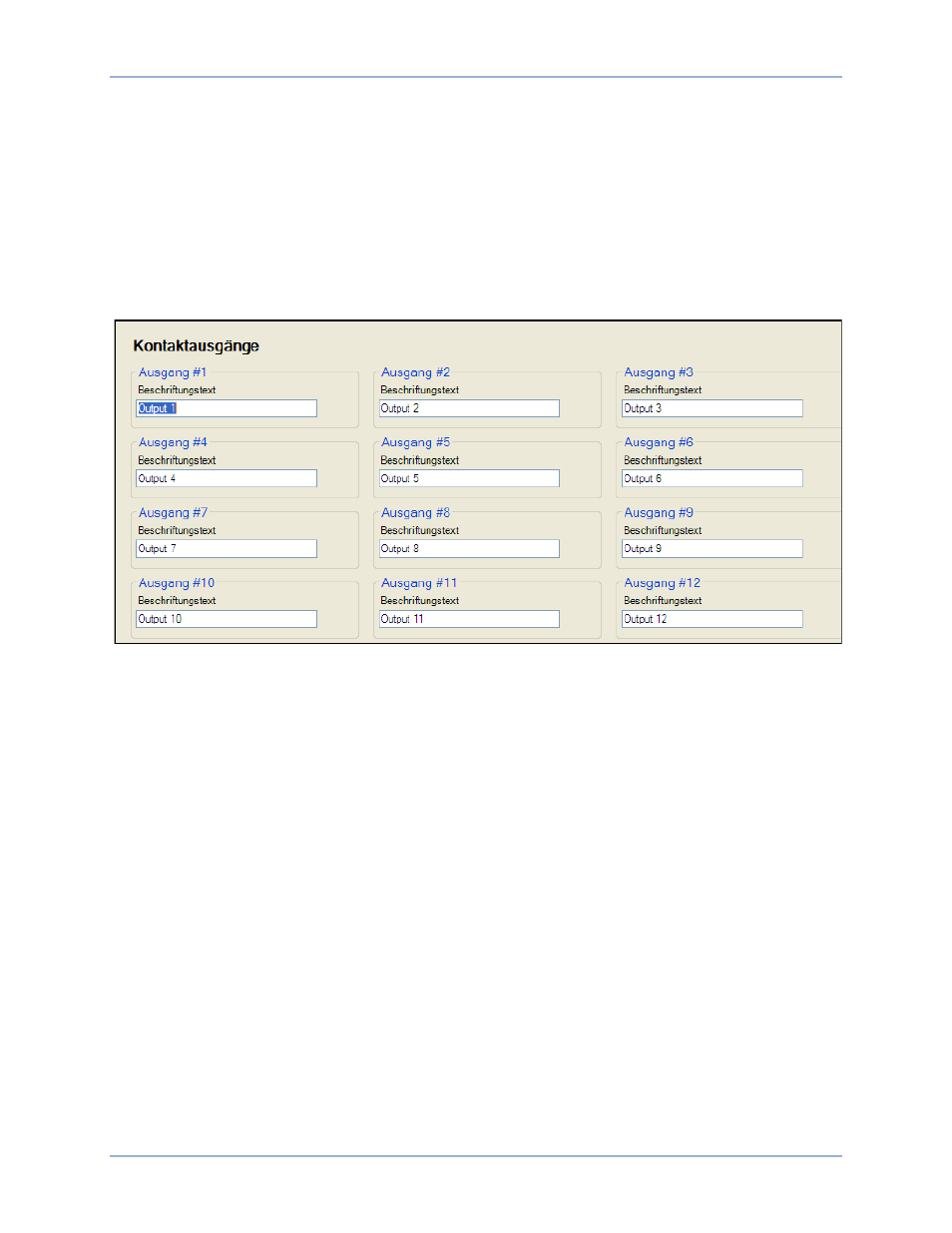 Kontaktausgänge

Ausgang #1
Beschriftungstext
Output 1

Ausgang #2
Beschriftungstext
Output 2

Ausgang #3
Beschriftungstext
Output 3

Ausgang #4
Beschriftungstext
Output 4

Ausgang #5
Beschriftungstext
Output 5

Ausgang #6
Beschriftungstext
Output 6

Ausgang #7
Beschriftungstext
Output 7

Ausgang #8
Beschriftungstext
Output 8

Ausgang #9
Beschriftungstext
Output 9

Ausgang #10
Beschriftungstext
Output 10

Ausgang #11
Beschriftungstext
Output 11

Ausgang #12
Beschriftungstext
Output 12